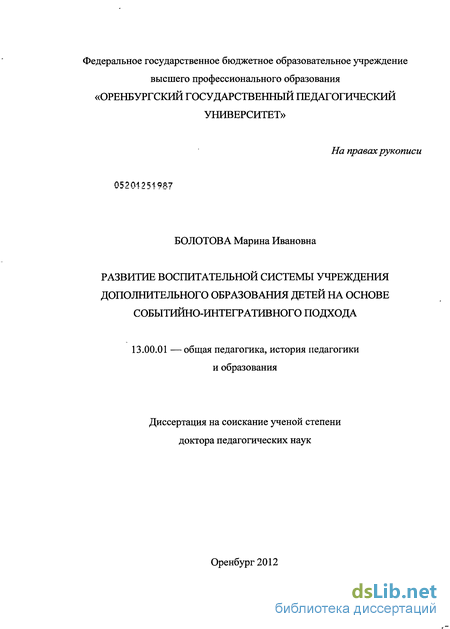 Федеральное государственное бюджетное образовательное учреждение высшего профессионального образования
«ОРЕНБУРГСКИЙ ГОСУДАРСТВЕННЫЙ ПЕДАГОГИЧЕСКИЙ УНИВЕРСИТЕТ»

На правах рукописи

05201251987

БОЛОТОВА Марина Ивановна

РАЗВИТИЕ ВОСПИТАТЕЛЬНОЙ СИСТЕМЫ УЧРЕЖДЕНИЯ ДОПОЛНИТЕЛЬНОГО ОБРАЗОВАНИЯ ДЕТЕЙ НА ОСНОВЕ СОБЫТИЙНО-ИНТЕГРАТИВНОГО ПОДХОДА

13.00.01 — общая педагогика, история педагогики и образования

Диссертация на соискание ученой степени доктора педагогических наук

Оренбург 2012

dsLib.net
библиотека диссертаций